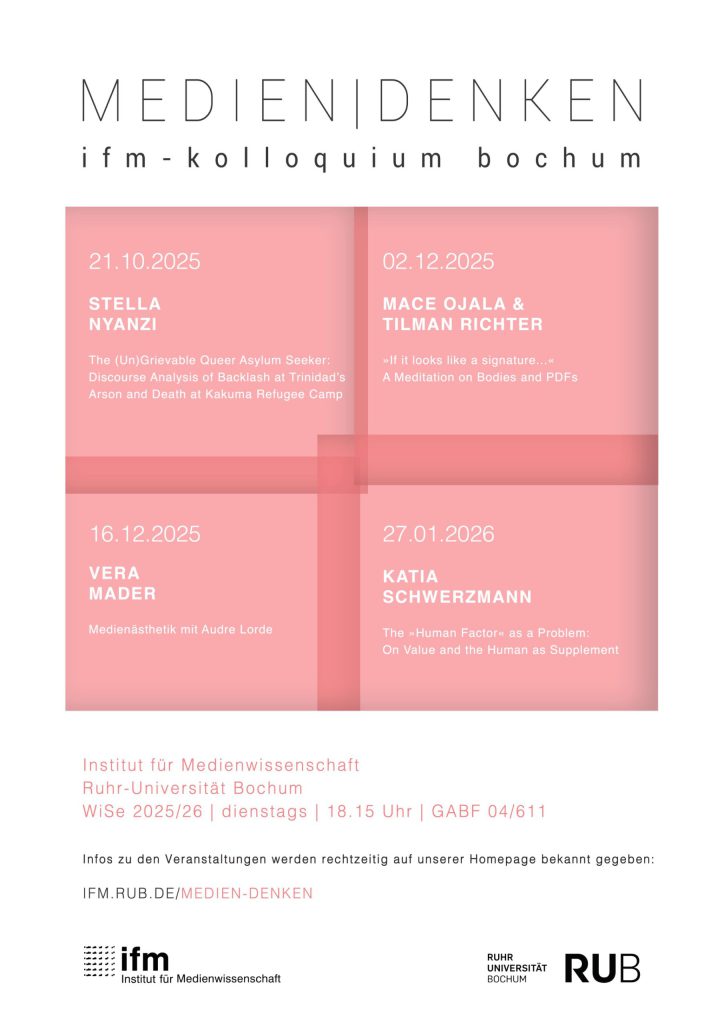 MEDIEN|DENKEN
ifm-kolloquium bochum

21.10.2025

STELLA
NYANZI

The (Un)Grievable Queer Asylum Seeker: Discourse Analysis of Backlash at Trinidad's Arson and Death at Kakuma Refugee Camp

02.12.2025

MACE OJALA &
TILMAN RICHTER

»If it looks like a signature...«
A Meditation on Bodies and PDFs

16.12.2025

VERA
MADER

Medienästhetik mit Audre Lorde

27.01.2026

KATIA
SCHWERZMANN

The »Human Factor« as a Problem:
On Value and the Human as Supplement

Institut für Medienwissenschaft
Ruhr-Universität Bochum
WiSe 2025/26 | dienstags | 18.15 Uhr | GABF 04/611

Infos zu den Veranstaltungen werden rechtzeitig auf unserer Homepage bekannt gegeben:

IFM.RUB.DE/MEDIEN-DENKEN

ifm
Institut für Medienwissenschaft

RUHR
UNIVERSITÄT
BOCHUM

RUB